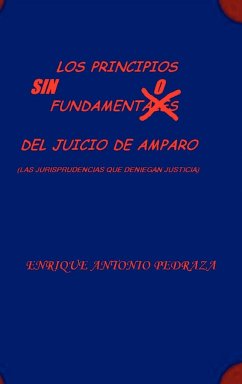 LOS PRINCIPIOS

SIN O

FUNDAMENTALES

DEL JUICIO DE AMPARO

(LAS JURISPRUDENCIAS QUE DENIEGAN JUSTICIA)

ENRIQUE ANTONIO PEDRAZA